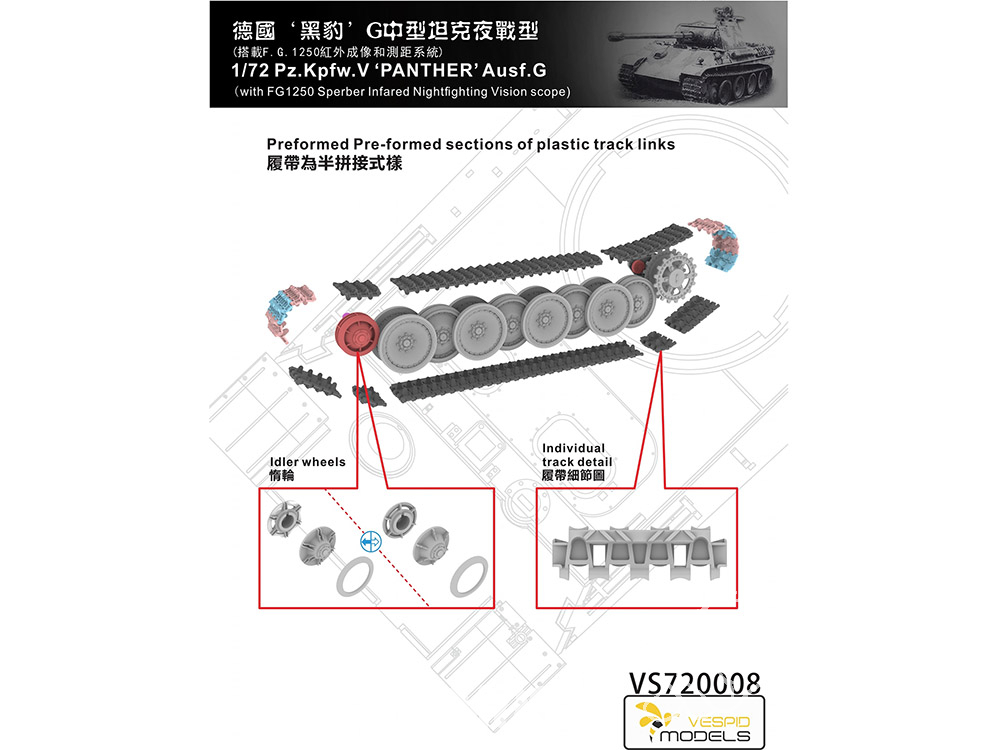 德國‘黑豹’G中型坦克夜戰型
(搭載F.G.1250紅外成像和測距系統)
1/72 Pz.Kpfw.V ‘PANTHER’ Ausf.G
(with FG1250 Sperber Infared Nightfighting Vision scope)

Preformed Pre-formed sections of plastic track links
履帶為半拼接式樣

Idler wheels
惰輪

Individual track detail
履帶細節圖

VS720008

VESPID MODELS